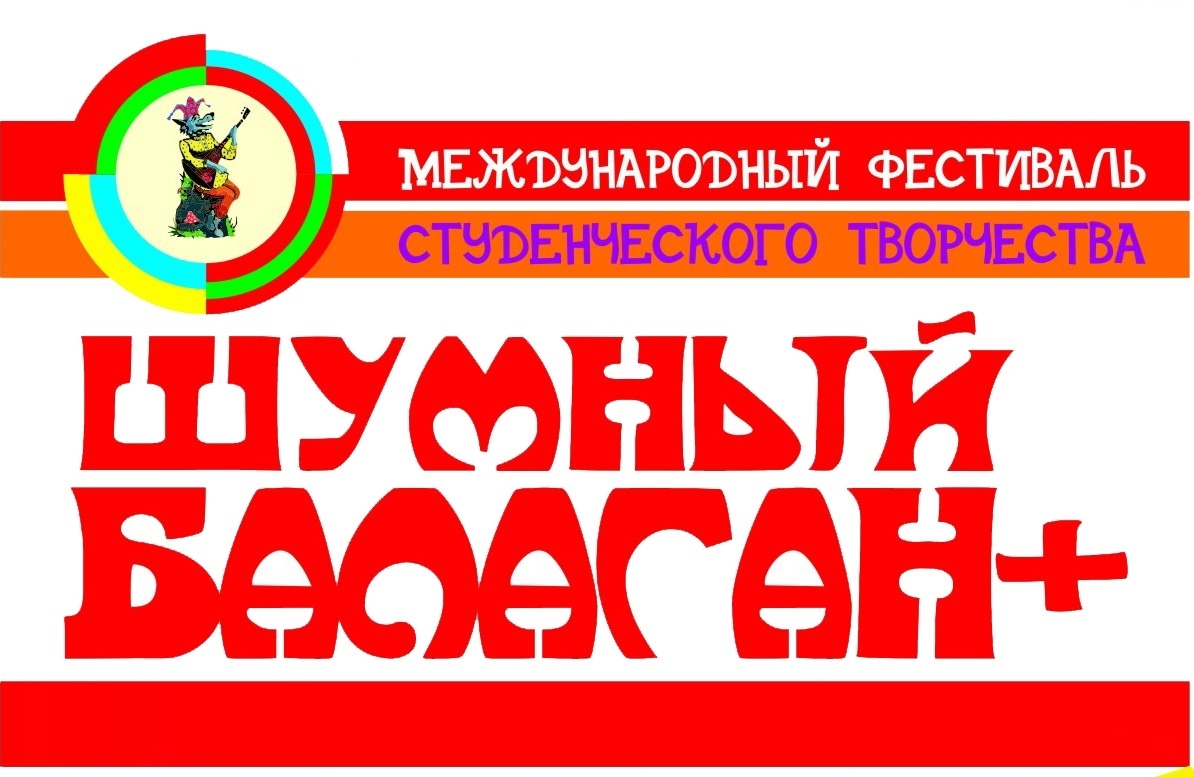 МЕЖДУНАРОДНЫЙ ФЕСТИВАЛЬ
СТУДЕНЧЕСКОГО ТВОРЧЕСТВА

ШУМНЫЙ
БАЛАГАН+